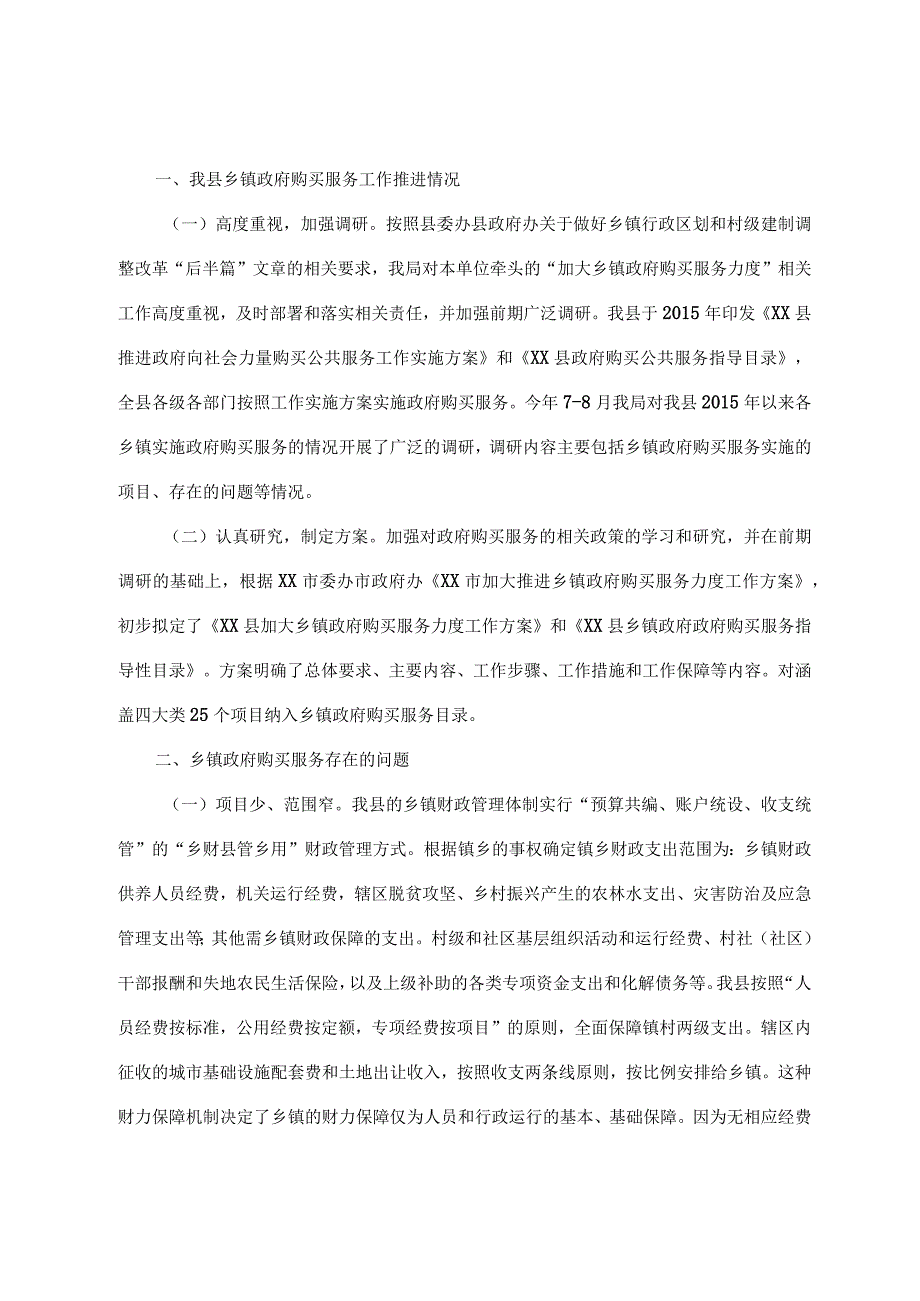 一、我县乡镇政府购买服务工作推进情况

（一）高度重视，加强调研。按照县委办县政府办关于做好乡镇行政区划和村级建制调整改革“后半篇”文章的相关要求，我局对本单位牵头的“加大乡镇政府购买服务力度”相关工作高度重视，及时部署和落实相关责任，并加强前期广泛调研。我县于2015年印发《XX县推进政府向社会力量购买公共服务工作实施方案》和《XX县政府购买公共服务指导目录》，全县各级各部门按照工作实施方案实施政府购买服务。今年7-8月我局对我县2015年以来各乡镇实施政府购买服务的情况开展了广泛的调研，调研内容主要包括乡镇政府购买服务实施的项目、存在的问题等情况。

（二）认真研究，制定方案。加强对政府购买服务的相关政策的学习和研究，并在前期调研的基础上，根据XX市委办市政府办《XX市加大推进乡镇政府购买服务力度工作方案》，初步拟定了《XX县加大乡镇政府购买服务力度工作方案》和《XX县乡镇政府政府购买服务指导性目录》。方案明确了总体要求、主要内容、工作步骤、工作措施和工作保障等内容。对涵盖四大类25个项目纳入乡镇政府购买服务目录。

二、乡镇政府购买服务存在的问题

（一）项目少、范围窄。我县的乡镇财政管理体制实行“预算共编、账户统设、收支统管”的“乡财县管乡用”财政管理方式。根据镇乡的事权确定镇乡财政支出范围为：乡镇财政供养人员经费，机关运行经费，辖区脱贫攻坚、乡村振兴产生的农林水支出、灾害防治及应急管理支出等；其他需乡镇财政保障的支出。村级和社区基层组织活动和运行经费、村社（社区）干部报酬和失地农民生活保险，以及上级补助的各类专项资金支出和化解债务等。我县按照“人员经费按标准，公用经费按定额，专项经费按项目”的原则，全面保障镇村两级支出。辖区内征收的城市基础设施配套费和土地出让收入，按照收支两条线原则，按比例安排给乡镇。这种财力保障机制决定了乡镇的财力保障仅为人员和行政运行的基本、基础保障。因为无相应经费